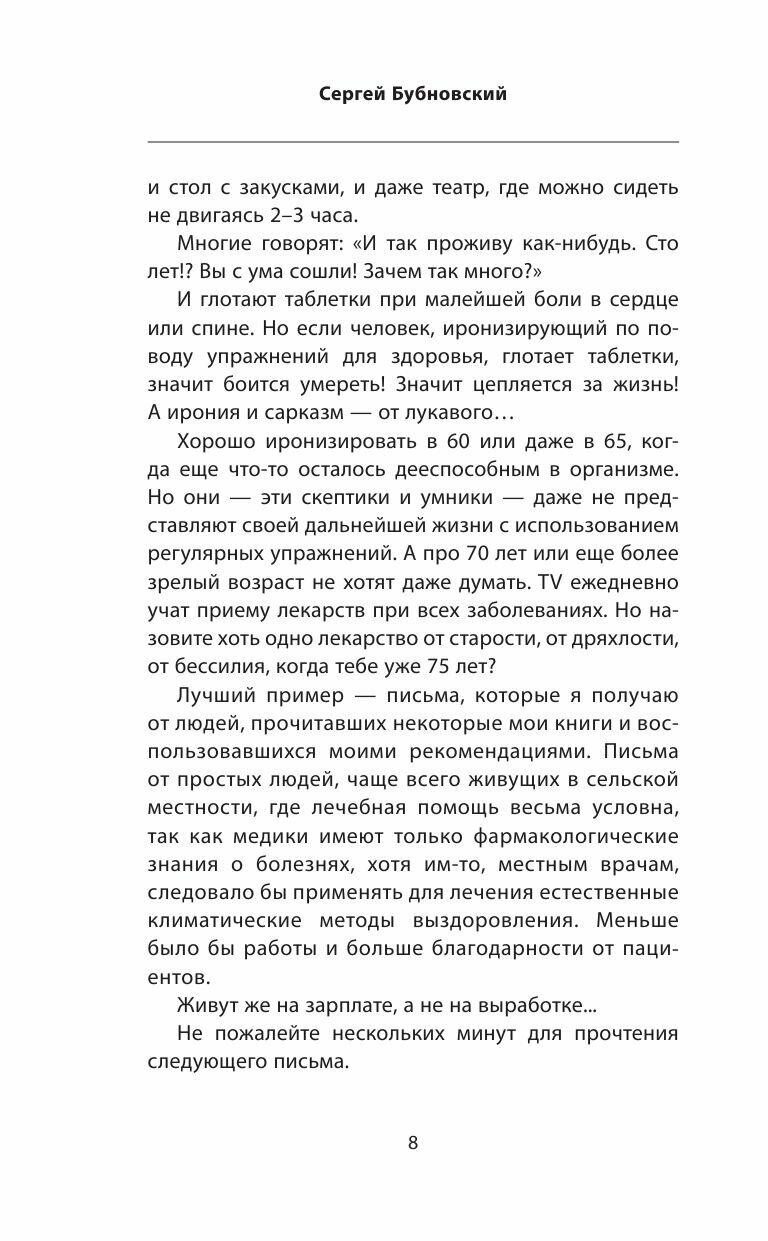 Сергей Бубновский

и стол с закусками, и даже театр, где можно сидеть не двигаясь 2–3 часа.

Многие говорят: «И так проживу как-нибудь. Сто лет!? Вы с ума сошли! Зачем так много?»

И глотают таблетки при малейшей боли в сердце или спине. Но если человек, иронизирующий по поводу упражнений для здоровья, глотает таблетки, значит боится умереть! Значит цепляется за жизнь! А ирония и сарказм — от лукавого…

Хорошо иронизировать в 60 или даже в 65, когда еще что-то осталось дееспособным в организме. Но они — эти скептики и умники — даже не представляют своей дальнейшей жизни с использованием регулярных упражнений. А про 70 лет или еще более зрелый возраст не хотят даже думать. TV ежедневно учат приему лекарств при всех заболеваниях. Но назовите хоть одно лекарство от старости, от дряхлости, от бессилия, когда тебе уже 75 лет?

Лучший пример — письма, которые я получаю от людей, прочитавших некоторые мои книги и воспользовавшихся моими рекомендациями. Письма от простых людей, чаще всего живущих в сельской местности, где лечебная помощь весьма условна, так как медики имеют только фармакологические знания о болезнях, хотя им-то, местным врачам, следовало бы применять для лечения естественные климатические методы выздоровления. Меньше было бы работы и больше благодарности от пациентов.

Живут же на зарплате, а не на выработке...

Не пожалейте нескольких минут для прочтения следующего письма.

8